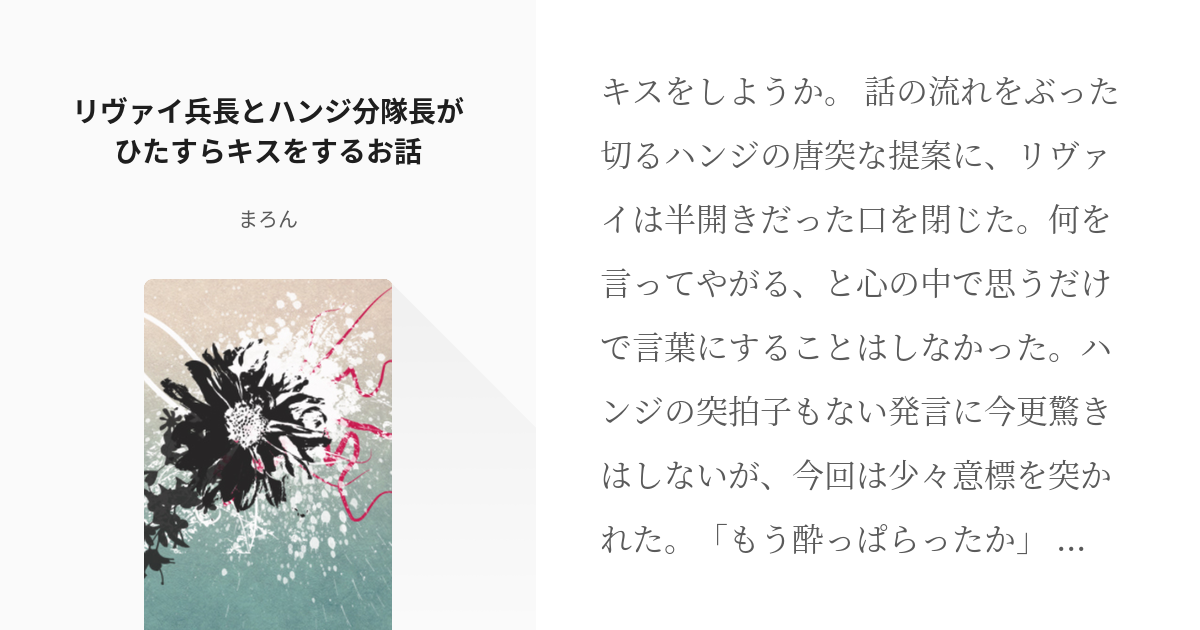 リヴァイ兵長とハンジ分隊長がひたすらキスをするお話

まろん

キスをしようか。 話の流れをぶった切るハンジの唐突な提案に、リヴァイは半開きだった口を閉じた。何を言ってやがる、と心の中で思うだけで言葉にすることはしなかった。ハンジの突拍子もない発言に今更驚きはしないが、今回は少々意標を突かれた。「もう酔っぱらったか」 ...